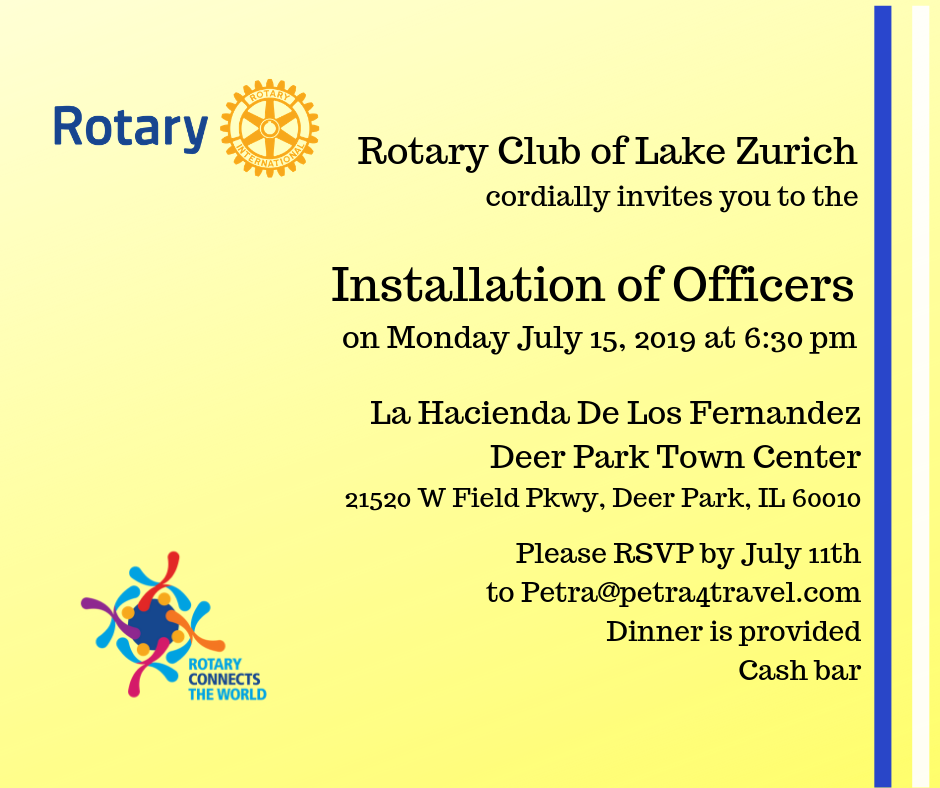 Rotary

ROTARY INTERNATIONAL

Rotary Club of Lake Zurich
cordially invites you to the

Installation of Officers
on Monday July 15, 2019 at 6:30 pm

La Hacienda De Los Fernandez
Deer Park Town Center
21520 W Field Pkwy, Deer Park, IL 60010

Please RSVP by July 11th
to Petra@petra4travel.com
Dinner is provided
Cash bar

ROTARY
CONNECTS
THE WORLD